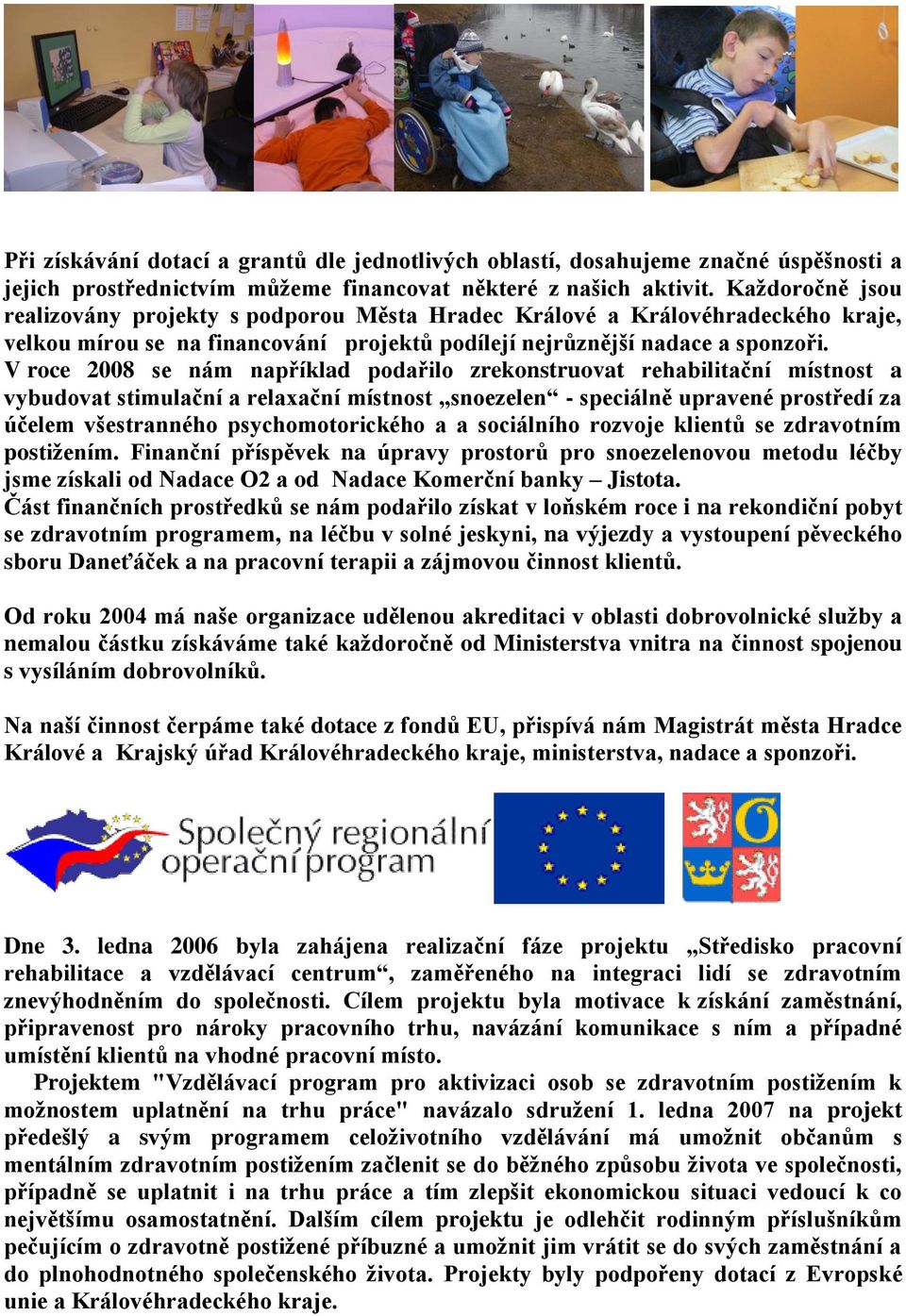 Při získávání dotací a grantů dle jednotlivých oblastí, dosahujeme značné úspěšnosti a jejich prostřednictvím můžeme financovat některé z našich aktivit. Každoročně jsou realizovány projekty s podporou Města Hradec Králové a Královéhradeckého kraje, velkou mírou se na financování projektů podílejí nejrůznější nadace a sponzoři.
V roce 2008 se nám například podařilo zrekonstruovat rehabilitační místnost a vybudovat stimulační a relaxační místnost „snoezelen“ - speciálně upravené prostředí za účelem všestranného psychomotorického a a sociálního rozvoje klientů se zdravotním postižením. Finanční příspěvek na úpravy prostorů pro snoezelenovou metodu léčby jsme získali od Nadace O2 a od Nadace Komerční banky – Jistota.
Část finančních prostředků se nám podařilo získat v loňském roce i na rekondiční pobyt se zdravotním programem, na léčbu v solné jeskyni, na výjezdy a vystoupení pěveckého sboru Daneťáček a na pracovní terapii a zájmovou činnost klientů.

Od roku 2004 má naše organizace udělenou akreditaci v oblasti dobrovolnické služby a nemalou částku získáváme také každoročně od Ministerstva vnitra na činnost spojenou s vysíláním dobrovolníků.

Na naší činnost čerpáme také dotace z fondů EU, přispívá nám Magistrát města Hradce Králové a Krajský úřad Královéhradeckého kraje, ministerstva, nadace a sponzoři.

Společný regionální operační program

Dne 3. ledna 2006 byla zahájena realizační fáze projektu „Středisko pracovní rehabilitace a vzdělávací centrum“, zaměřeného na integraci lidí se zdravotním znevýhodněním do společnosti. Cílem projektu byla motivace k získání zaměstnání, připravenost pro nároky pracovního trhu, navázání komunikace s ním a případné umístění klientů na vhodné pracovní místo.
Projektem "Vzdělávací program pro aktivizaci osob se zdravotním postižením k možnostem uplatnění na trhu práce" navázalo sdružení 1. ledna 2007 na projekt předešlý a svým programem celoživotního vzdělávání má umožnit občanům s mentálním zdravotním postižením začlenit se do běžného způsobu života ve společnosti, případně se uplatnit i na trhu práce a tím zlepšit ekonomickou situaci vedoucí k co největšímu osamostatnění. Dalším cílem projektu je odlehčit rodinným příslušníkům pečujícím o zdravotně postižené příbuzné a umožnit jim vrátit se do svých zaměstnání a do plnohodnotného společenského života. Projekty byly podpořeny dotací z Evropské unie a Královéhradeckého kraje.